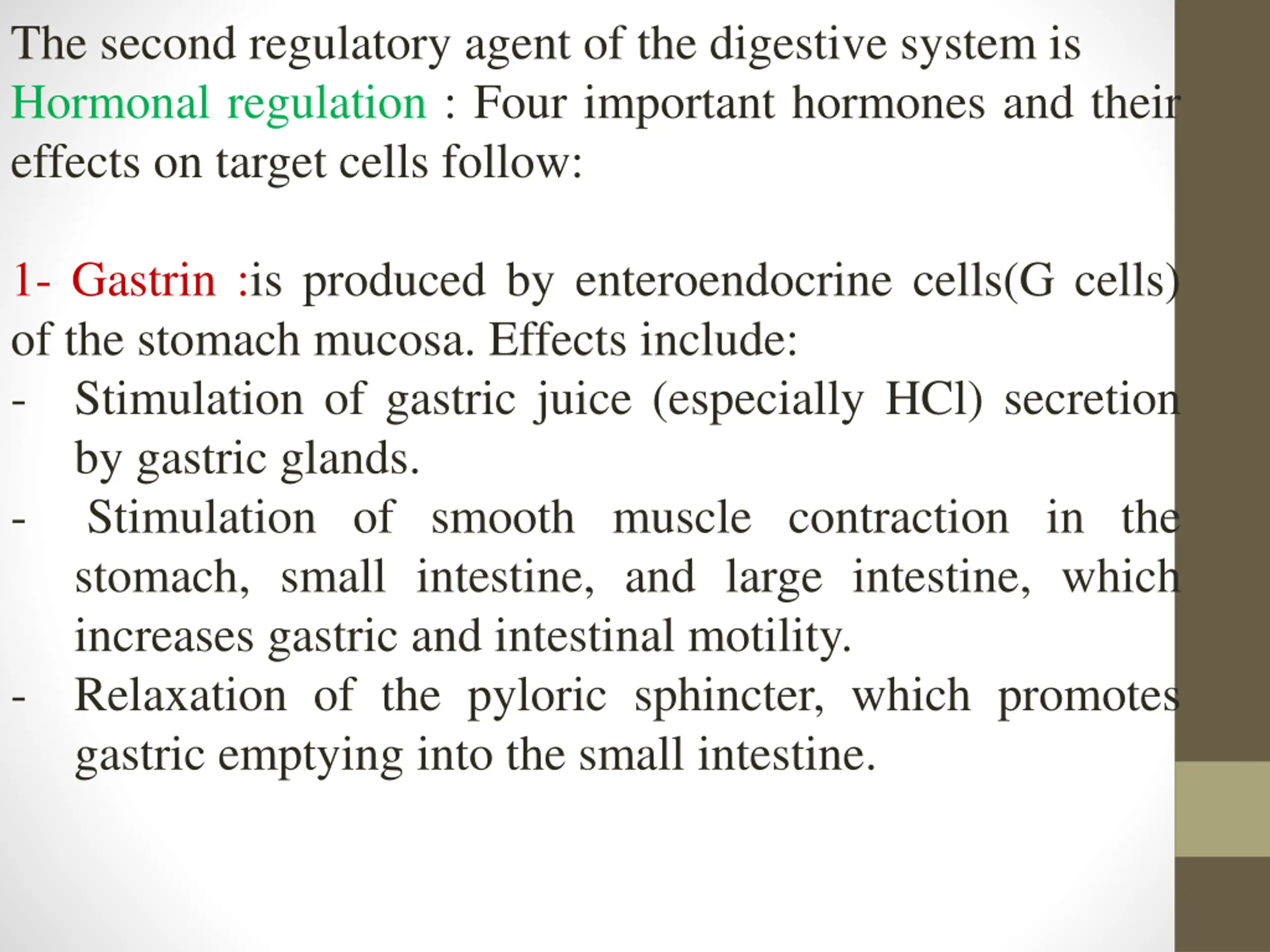 The second regulatory agent of the digestive system is Hormonal regulation : Four important hormones and their effects on target cells follow:

1- Gastrin :is produced by enteroendocrine cells(G cells) of the stomach mucosa. Effects include:
- Stimulation of gastric juice (especially HCl) secretion by gastric glands.
- Stimulation of smooth muscle contraction in the stomach, small intestine, and large intestine, which increases gastric and intestinal motility.
- Relaxation of the pyloric sphincter, which promotes gastric emptying into the small intestine.